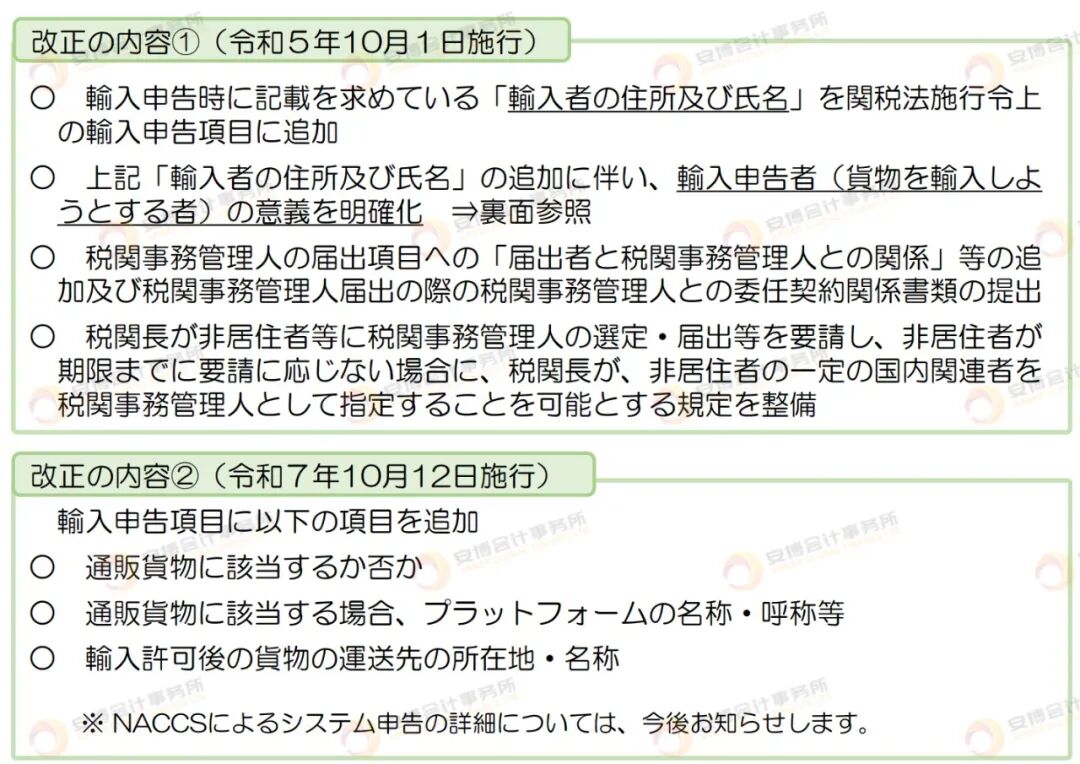 改正の内容①（令和5年10月1日施行）

○ 輸入申告時に記載を求めている「輸入者の住所及び氏名」を関税法施行令上の輸入申告項目に追加

○ 上記「輸入者の住所及び氏名」の追加に伴い、輸入申告者（貨物を輸入しようとする者）の意義を明確化 ⇒裏面参照

○ 税関事務管理人の届出項目への「届出者と税関事務管理人との関係」等の追加及び税関事務管理人届出の際の税関事務管理人との委任契約関係書類の提出

○ 税関長が非居住者等に税関事務管理人の選定・届出等を要請し、非居住者が期限までに要請に応じない場合に、税関長が、非居住者の一定の国内関連者を税関事務管理人として指定することを可能とする規定を整備

改正の内容②（令和7年10月12日施行）

輸入申告項目に以下の項目を追加

○ 通販貨物に該当するか否か

○ 通販貨物に該当する場合、プラットフォームの名称・呼称等

○ 輸入許可後の貨物の運送先の所在地・名称

※NACCSによるシステム申告の詳細については、今後お知らせします。

安博会计事务所